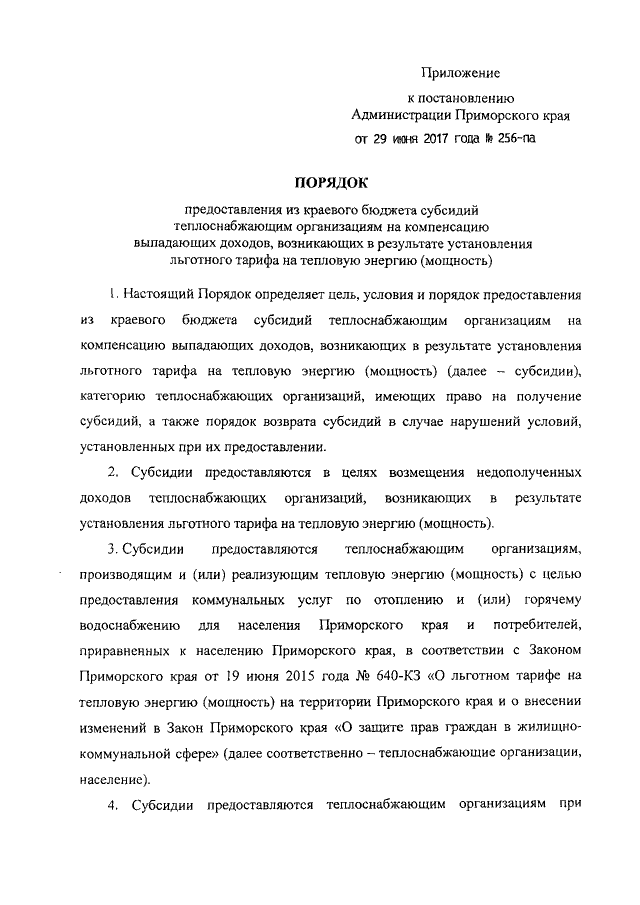 Приложение

к постановлению
Администрации Приморского края
от 29 июня 2017 года № 256-па

ПОРЯДОК

предоставления из краевого бюджета субсидий теплоснабжающим организациям на компенсацию выпадающих доходов, возникающих в результате установления льготного тарифа на тепловую энергию (мощность)

1. Настоящий Порядок определяет цель, условия и порядок предоставления из краевого бюджета субсидий теплоснабжающим организациям на компенсацию выпадающих доходов, возникающих в результате установления льготного тарифа на тепловую энергию (мощность) (далее – субсидии), категорию теплоснабжающих организаций, имеющих право на получение субсидий, а также порядок возврата субсидий в случае нарушений условий, установленных при их предоставлении.

2. Субсидии предоставляются в целях возмещения недополученных доходов теплоснабжающих организаций, возникающих в результате установления льготного тарифа на тепловую энергию (мощность).

3. Субсидии предоставляются теплоснабжающим организациям, производящим и (или) реализующим тепловую энергию (мощность) с целью предоставления коммунальных услуг по отоплению и (или) горячему водоснабжению для населения Приморского края и потребителей, приравненных к населению Приморского края, в соответствии с Законом Приморского края от 19 июня 2015 года № 640-КЗ «О льготном тарифе на тепловую энергию (мощность) на территории Приморского края и о внесении изменений в Закон Приморского края «О защите прав граждан в жилищно-коммунальной сфере» (далее соответственно – теплоснабжающие организации, население).

4. Субсидии предоставляются теплоснабжающим организациям при